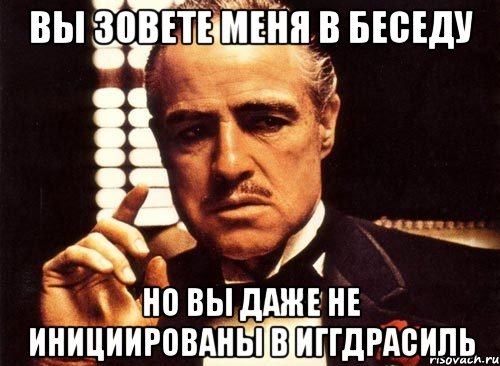 ВЫ ЗОВЕТЕ МЕНЯ В БЕСЕДУ

НО ВЫ ДАЖЕ НЕ ИНИЦИИРОВАНЫ В ИГГДРАСИЛЬ

risovach.ru